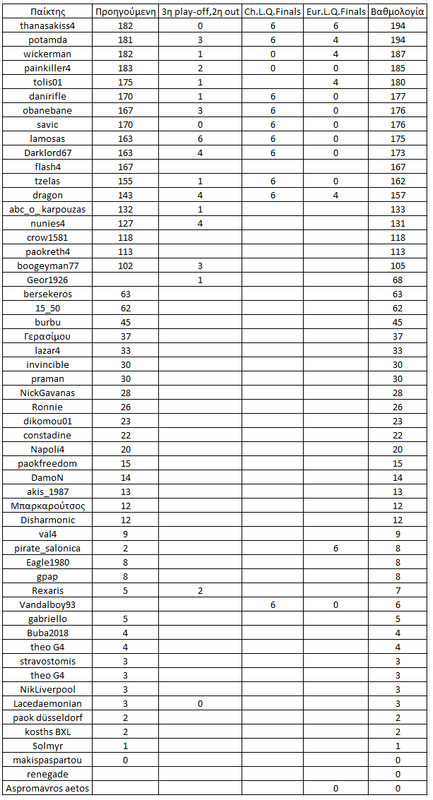 | Παίκτης | Προηγούμενη | 3η play-off,2η out | Ch.L.Q.Finals | Eur.L.Q.Finals | Βαθμολογία |
|---|---|---|---|---|---|
| thanasakiss4 | 182 | 0 | 6 | 6 | 194 |
| potamda | 181 | 3 | 6 | 4 | 194 |
| wickerman | 182 | 1 | 0 | 4 | 187 |
| painkiller4 | 183 | 2 | 0 | 0 | 185 |
| tolis01 | 175 | 1 | | 4 | 180 |
| danirifle | 170 | 1 | 6 | 0 | 177 |
| obanebane | 167 | 3 | 6 | 0 | 176 |
| savic | 170 | 0 | 6 | 0 | 176 |
| lamosas | 163 | 6 | 6 | 0 | 175 |
| Darklord67 | 163 | 4 | 6 | 0 | 173 |
| flash4 | 167 | | | | 167 |
| tzelas | 155 | 1 | 6 | 0 | 162 |
| dragon | 143 | 4 | 6 | 4 | 157 |
| abc_o_ karpouzas | 132 | 1 | | | 133 |
| nunies4 | 127 | 4 | | | 131 |
| crow1581 | 118 | | | | 118 |
| paokreth4 | 113 | | | | 113 |
| boogeyman77 | 102 | 3 | | | 105 |
| Geor1926 | | 1 | | | 68 |
| bersekeros | 63 | | | | 63 |
| 15_50 | 62 | | | | 62 |
| burbu | 45 | | | | 45 |
| Γερασίμου | 37 | | | | 37 |
| lazar4 | 33 | | | | 33 |
| invincible | 30 | | | | 30 |
| praman | 30 | | | | 30 |
| NickGavanas | 28 | | | | 28 |
| Ronnie | 26 | | | | 26 |
| dikomou01 | 23 | | | | 23 |
| constadine | 22 | | | | 22 |
| Napoli4 | 20 | | | | 20 |
| paokfreedom | 15 | | | | 15 |
| DamoN | 14 | | | | 14 |
| akis_1987 | 13 | | | | 13 |
| Μπαρκαρούτσος | 12 | | | | 12 |
| Disharmonic | 12 | | | | 12 |
| val4 | 9 | | | | 9 |
| pirate_salonica | 2 | | | 6 | 8 |
| Eagle1980 | 8 | | | | 8 |
| gpap | 8 | | | | 8 |
| Rexaris | 5 | 2 | | | 7 |
| Vandalboy93 | | | 6 | 0 | 6 |
| gabriello | 5 | | | | 5 |
| Buba2018 | 4 | | | | 4 |
| theo G4 | 4 | | | | 4 |
| stravostomis | 3 | | | | 3 |
| theo G4 | 3 | | | | 3 |
| NikLiverpool | 3 | | | | 3 |
| Lacedaemonian | 3 | 0 | | | 3 |
| paok düsseldorf | 2 | | | | 2 |
| kosths BXL | 2 | | | | 2 |
| Solmyr | 1 | | | | 1 |
| makispaspartou | 0 | | | | 0 |
| renegade | | | | | 0 |
| Aspromavros aetos | | | | 0 | 0 |